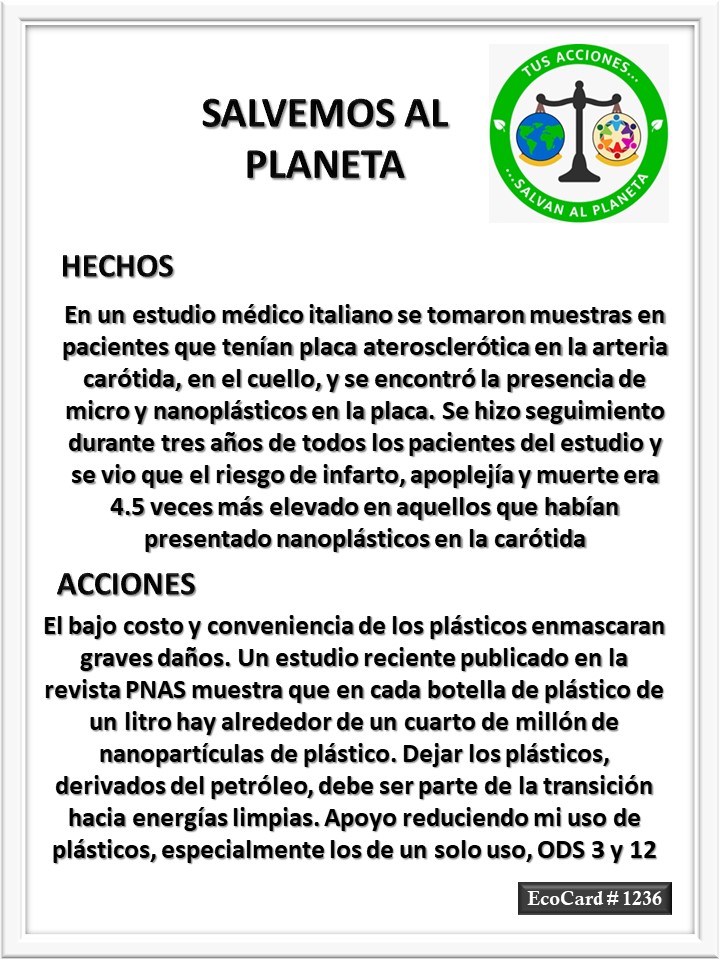 SALVEMOS AL PLANETA

TUS ACCIONES...
...SALVAN AL PLANETA

HECHOS

En un estudio médico italiano se tomaron muestras en pacientes que tenían placa aterosclerótica en la arteria carótida, en el cuello, y se encontró la presencia de micro y nanoplásticos en la placa. Se hizo seguimiento durante tres años de todos los pacientes del estudio y se vio que el riesgo de infarto, apoplejía y muerte era 4.5 veces más elevado en aquellos que habían presentado nanoplásticos en la carótida

ACCIONES

El bajo costo y conveniencia de los plásticos enmascaran graves daños. Un estudio reciente publicado en la revista PNAS muestra que en cada botella de plástico de un litro hay alrededor de un cuarto de millón de nanopartículas de plástico. Dejar los plásticos, derivados del petróleo, debe ser parte de la transición hacia energías limpias. Apoyo reduciendo mi uso de plásticos, especialmente los de un solo uso, ODS 3 y 12

EcoCard # 1236